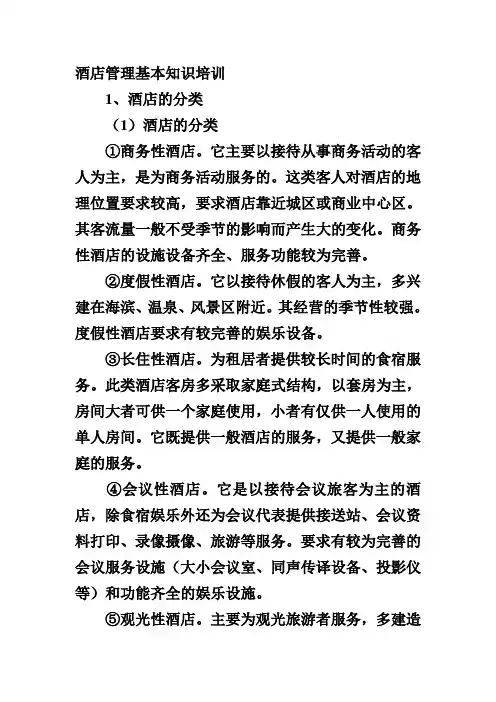 酒店管理基本知识培训

1、酒店的分类

（1）酒店的分类

①商务性酒店。它主要以接待从事商务活动的客人为主，是为商务活动服务的。这类客人对酒店的地理位置要求较高，要求酒店靠近城区或商业中心区。其客流量一般不受季节的影响而产生大的变化。商务性酒店的设施设备齐全、服务功能较为完善。

②度假性酒店。它以接待休假的客人为主，多兴建在海滨、温泉、风景区附近。其经营的季节性较强。度假性酒店要求有较完善的娱乐设备。

③长住性酒店。为租居者提供较长时间的食宿服务。此类酒店客房多采取家庭式结构，以套房为主，房间大者可供一个家庭使用，小者有仅供一人使用的单人房间。它既提供一般酒店的服务，又提供一般家庭的服务。

④会议性酒店。它是以接待会议旅客为主的酒店，除食宿娱乐外还为会议代表提供接送站、会议资料打印、录像摄像、旅游等服务。要求有较为完善的会议服务设施（大小会议室、同声传译设备、投影仪等）和功能齐全的娱乐设施。

⑤观光性酒店。主要为观光旅游者服务，多建造